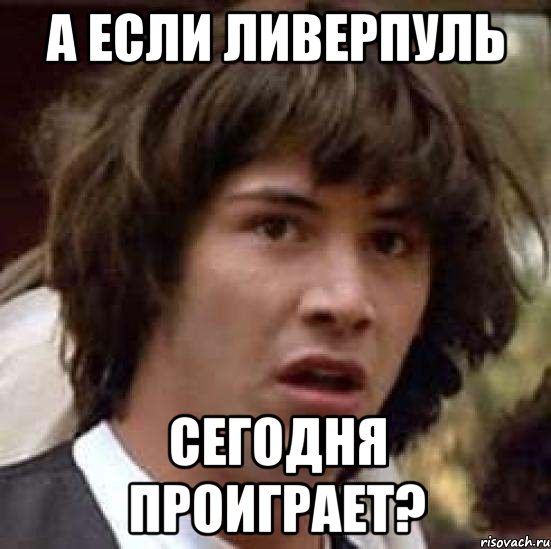 А ЕСЛИ ЛИВЕРПУЛЬ

СЕГОДНЯ ПРОИГРАЕТ?

risovach.ru